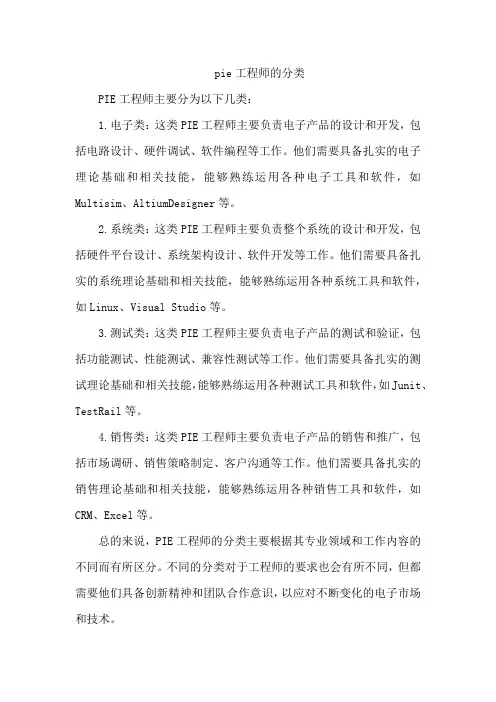 pie 工程师的分类

PIE 工程师主要分为以下几类：

1. 电子类：这类 PIE 工程师主要负责电子产品的设计和开发，包括电路设计、硬件调试、软件编程等工作。他们需要具备扎实的电子理论基础和相关技能，能够熟练运用各种电子工具和软件，如 Multisim、AltiumDesigner 等。

2. 系统类：这类 PIE 工程师主要负责整个系统的设计和开发，包括硬件平台设计、系统架构设计、软件开发等工作。他们需要具备扎实的系统理论基础和相关技能，能够熟练运用各种系统工具和软件，如 Linux、Visual Studio 等。

3. 测试类：这类 PIE 工程师主要负责电子产品的测试和验证，包括功能测试、性能测试、兼容性测试等工作。他们需要具备扎实的测试理论基础和相关技能，能够熟练运用各种测试工具和软件，如 Junit、TestRail 等。

4. 销售类：这类 PIE 工程师主要负责电子产品的销售和推广，包括市场调研、销售策略制定、客户沟通等工作。他们需要具备扎实的销售理论基础和相关技能，能够熟练运用各种销售工具和软件，如 CRM、Excel 等。

总的来说，PIE 工程师的分类主要根据其专业领域和工作内容的不同而有所区分。不同的分类对于工程师的要求也会有所不同，但都需要他们具备创新精神和团队合作意识，以应对不断变化的电子市场和技术。